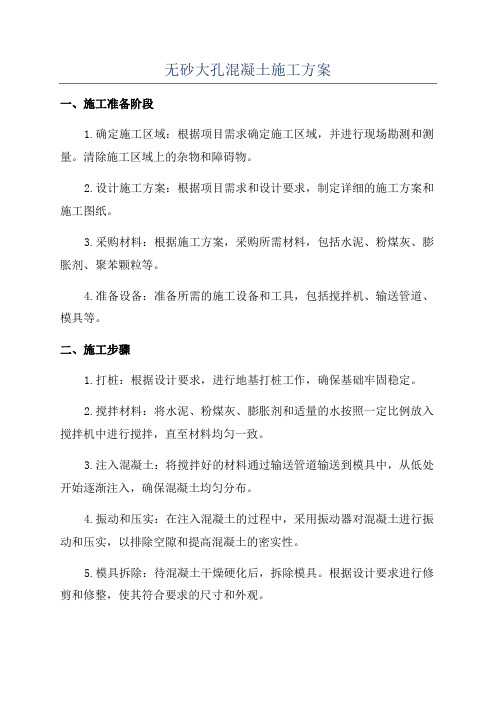 无砂大孔混凝土施工方案

一、施工准备阶段

1.确定施工区域：根据项目需求确定施工区域，并进行现场勘测和测量。清除施工区域上的杂物和障碍物。

2.设计施工方案：根据项目需求和设计要求，制定详细的施工方案和施工图纸。

3.采购材料：根据施工方案，采购所需材料，包括水泥、粉煤灰、膨胀剂、聚苯颗粒等。

4.准备设备：准备所需的施工设备和工具，包括搅拌机、输送管道、模具等。

二、施工步骤

1.打桩：根据设计要求，进行地基打桩工作，确保基础牢固稳定。

2.搅拌材料：将水泥、粉煤灰、膨胀剂和适量的水按照一定比例放入搅拌机中进行搅拌，直至材料均匀一致。

3.注入混凝土：将搅拌好的材料通过输送管道输送到模具中，从低处开始逐渐注入，确保混凝土均匀分布。

4.振动和压实：在注入混凝土的过程中，采用振动器对混凝土进行振动和压实，以排除空隙和提高混凝土的密实性。

5.模具拆除：待混凝土干燥硬化后，拆除模具。根据设计要求进行修剪和修整，使其符合要求的尺寸和外观。